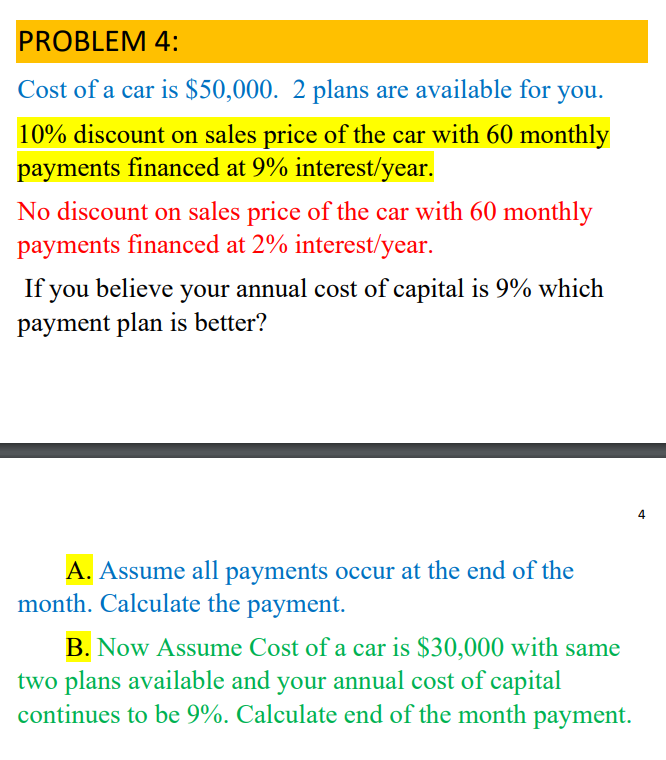 PROBLEM 4:

Cost of a car is \$50,000. 2 plans are available for you.

10% discount on sales price of the car with 60 monthly payments financed at 9% interest/year.

No discount on sales price of the car with 60 monthly payments financed at 2% interest/year.

If you believe your annual cost of capital is 9% which payment plan is better?

4

A. Assume all payments occur at the end of the month. Calculate the payment.

B. Now Assume Cost of a car is \$30,000 with same two plans available and your annual cost of capital continues to be 9%. Calculate end of the month payment.